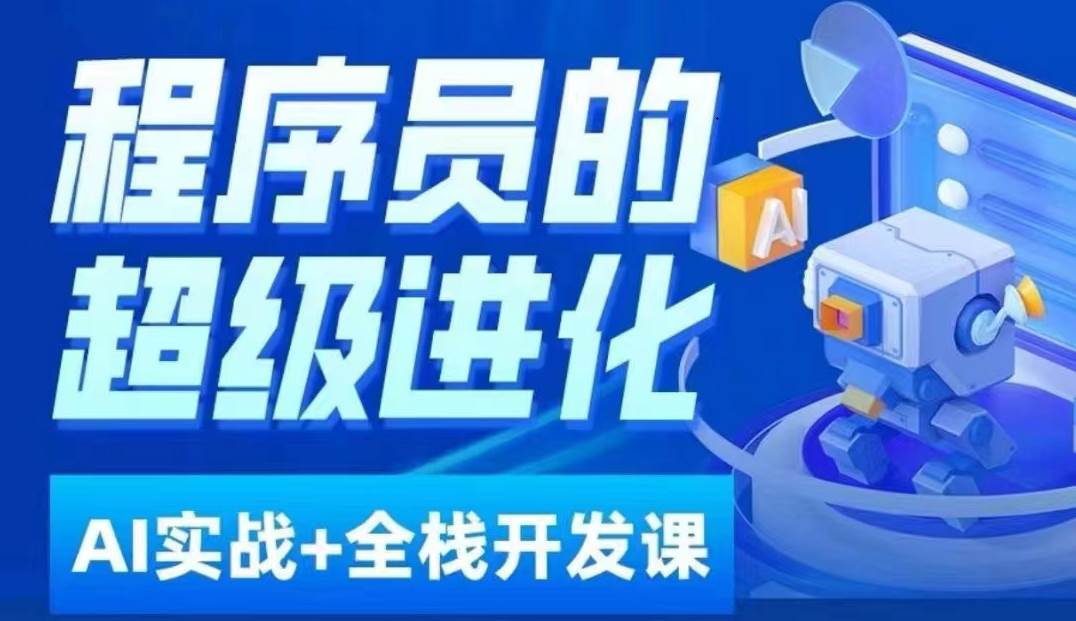 程序员的
超级进化

AI

AI实战+全栈开发课